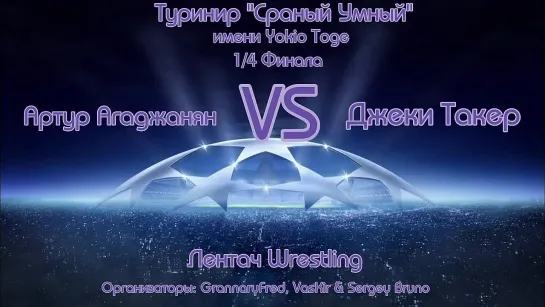 Туринир "Сраный Умный"
имени Yokio Toge
1/4 Финала

Артур Агаджанян
VS
Джеки Такер

Лентач Wrestling
Организаторы: GrannaryFred, VasKir & Sergey Bruno